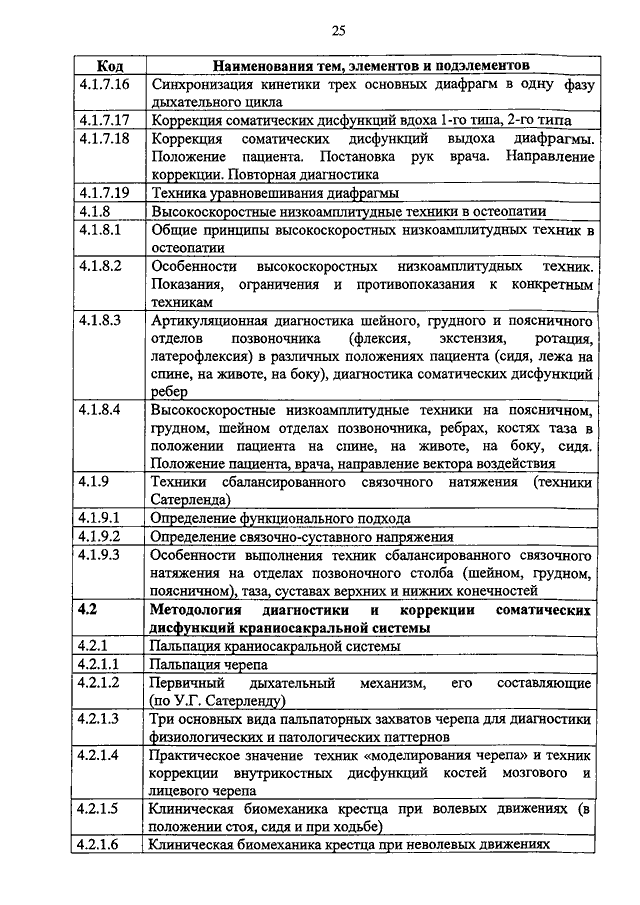 25

| Код | Наименования тем, элементов и подэлементов |
|---|---|
| 4.1.7.16 | Синхронизация кинетики трех основных диафрагм в одну фазу дыхательного цикла |
| 4.1.7.17 | Коррекция соматических дисфункций вдоха 1-го типа, 2-го типа |
| 4.1.7.18 | Коррекция соматических дисфункций выдоха диафрагмы. Положение пациента. Постановка рук врача. Направление коррекции. Повторная диагностика |
| 4.1.7.19 | Техника уравновешивания диафрагмы |
| 4.1.8 | Высокоскоростные низкоамплитудные техники в остеопатии |
| 4.1.8.1 | Общие принципы высокоскоростных низкоамплитудных техник в остеопатии |
| 4.1.8.2 | Особенности высокоскоростных низкоамплитудных техник. Показания, ограничения и противопоказания к конкретным техникам |
| 4.1.8.3 | Артикуляционная диагностика шейного, грудного и поясничного отделов позвоночника (флексия, экстензия, ротация, латерофлексия) в различных положениях пациента (сидя, лежа на спине, на животе, на боку), диагностика соматических дисфункций ребер |
| 4.1.8.4 | Высокоскоростные низкоамплитудные техники на поясничном, грудном, шейном отделах позвоночника, ребрах, костях таза в положении пациента на спине, на животе, на боку, сидя. Положение пациента, врача, направление вектора воздействия |
| 4.1.9 | Техники сбалансированного связочного натяжения (техники Сатерленда) |
| 4.1.9.1 | Определение функционального подхода |
| 4.1.9.2 | Определение связочно-суставного напряжения |
| 4.1.9.3 | Особенности выполнения техник сбалансированного связочного натяжения на отделах позвоночного столба (шейном, грудном, поясничном), таза, суставах верхних и нижних конечностей |
| **4.2** | **Методология диагностики и коррекции соматических дисфункций краниосакральной системы** |
| 4.2.1 | Пальпация краниосакральной системы |
| 4.2.1.1 | Пальпация черепа |
| 4.2.1.2 | Первичный дыхательный механизм, его составляющие (по У.Г. Сатерленду) |
| 4.2.1.3 | Три основных вида пальпаторных захватов черепа для диагностики физиологических и патологических паттернов |
| 4.2.1.4 | Практическое значение техник «моделирования черепа» и техник коррекции внутрикостных дисфункций костей мозгового и лицевого черепа |
| 4.2.1.5 | Клиническая биомеханика крестца при волевых движениях (в положении стоя, сидя и при ходьбе) |
| 4.2.1.6 | Клиническая биомеханика крестца при неволевых движениях |